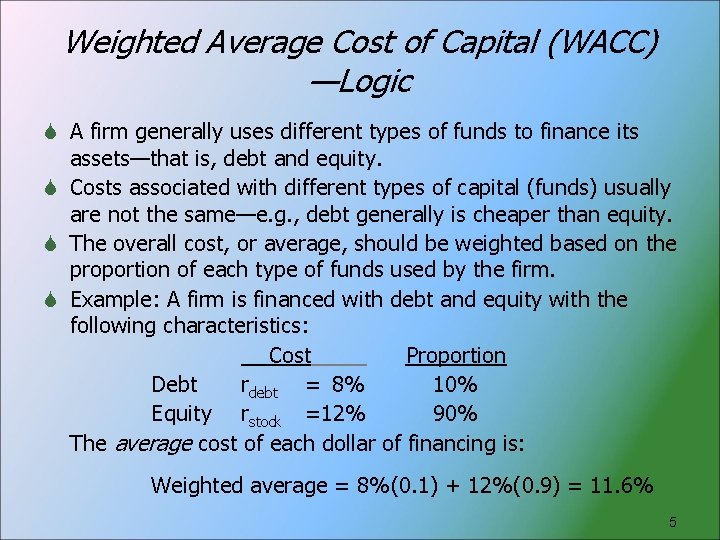 Weighted Average Cost of Capital (WACC) —Logic

• A firm generally uses different types of funds to finance its assets—that is, debt and equity.

• Costs associated with different types of capital (funds) usually are not the same—e.g., debt generally is cheaper than equity.

• The overall cost, or average, should be weighted based on the proportion of each type of funds used by the firm.

• Example: A firm is financed with debt and equity with the following characteristics:

|  | Cost | Proportion |
|---|---|---|
| Debt | $r_{debt}$ = 8% | 10% |
| Equity | $r_{stock}$ =12% | 90% |

The average cost of each dollar of financing is:

Weighted average = 8%(0.1) + 12%(0.9) = 11.6%

5